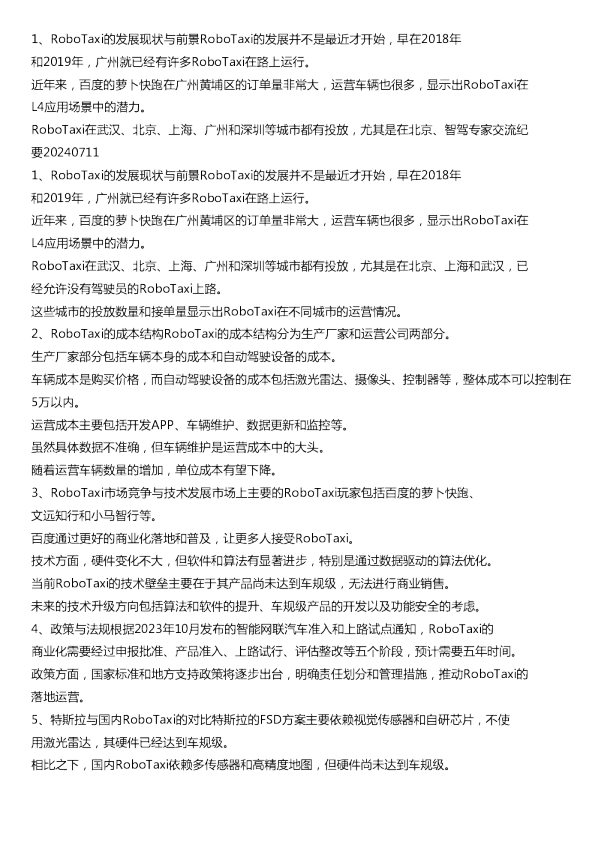 1、RoboTaxi的发展现状与前景RoboTaxi的发展并不是最近才开始，早在2018年和2019年，广州就已经有许多RoboTaxi在路上运行。
近年来，百度的萝卜快跑在广州黄埔区的订单量非常大，运营车辆也很多，显示出RoboTaxi在L4应用场景中的潜力。
RoboTaxi在武汉、北京、上海、广州和深圳等城市都有投放，尤其是在北京、智驾专家交流纪要20240711
1、RoboTaxi的发展现状与前景RoboTaxi的发展并不是最近才开始，早在2018年和2019年，广州就已经有许多RoboTaxi在路上运行。
近年来，百度的萝卜快跑在广州黄埔区的订单量非常大，运营车辆也很多，显示出RoboTaxi在L4应用场景中的潜力。
RoboTaxi在武汉、北京、上海、广州和深圳等城市都有投放，尤其是在北京、上海和武汉，已经允许没有驾驶员的RoboTaxi上路。
这些城市的投放数量和接单量显示出RoboTaxi在不同城市的运营情况。
2、RoboTaxi的成本结构RoboTaxi的成本结构分为生产厂家和运营公司两部分。
生产厂家部分包括车辆本身的成本和自动驾驶设备的成本。
车辆成本是购买价格，而自动驾驶设备的成本包括激光雷达、摄像头、控制器等，整体成本可以控制在5万以内。
运营成本主要包括开发APP、车辆维护、数据更新和监控等。
虽然具体数据不准确，但车辆维护是运营成本中的大头。
随着运营车辆数量的增加，单位成本有望下降。
3、RoboTaxi市场竞争与技术发展市场上主要的RoboTaxi玩家包括百度的萝卜快跑、文远知行和小马智行等。
百度通过更好的商业化落地和普及，让更多人接受RoboTaxi。
技术方面，硬件变化不大，但软件和算法有显著进步，特别是通过数据驱动的算法优化。
当前RoboTaxi的技术壁垒主要在于其产品尚未达到车规级，无法进行商业销售。
未来的技术升级方向包括算法和软件的提升、车规级产品的开发以及功能安全的考虑。
4、政策与法规根据2023年10月发布的智能网联汽车准入和上路试点通知，RoboTaxi的商业化需要经过申报批准、产品准入、上路试行、评估整改等五个阶段，预计需要五年时间。
政策方面，国家标准和地方支持政策将逐步出台，明确责任划分和管理措施，推动RoboTaxi的落地运营。
5、特斯拉与国内RoboTaxi的对比特斯拉的FSD方案主要依赖视觉传感器和自研芯片，不使用激光雷达，其硬件已经达到车规级。
相比之下，国内RoboTaxi依赖多传感器和高精度地图，但硬件尚未达到车规级。